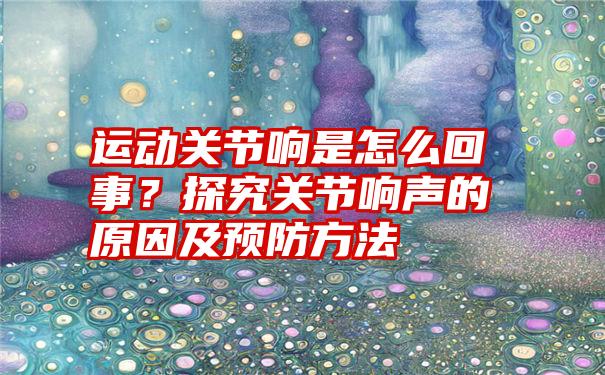 运动关节响是怎么回事？探究关节响声的原因及预防方法